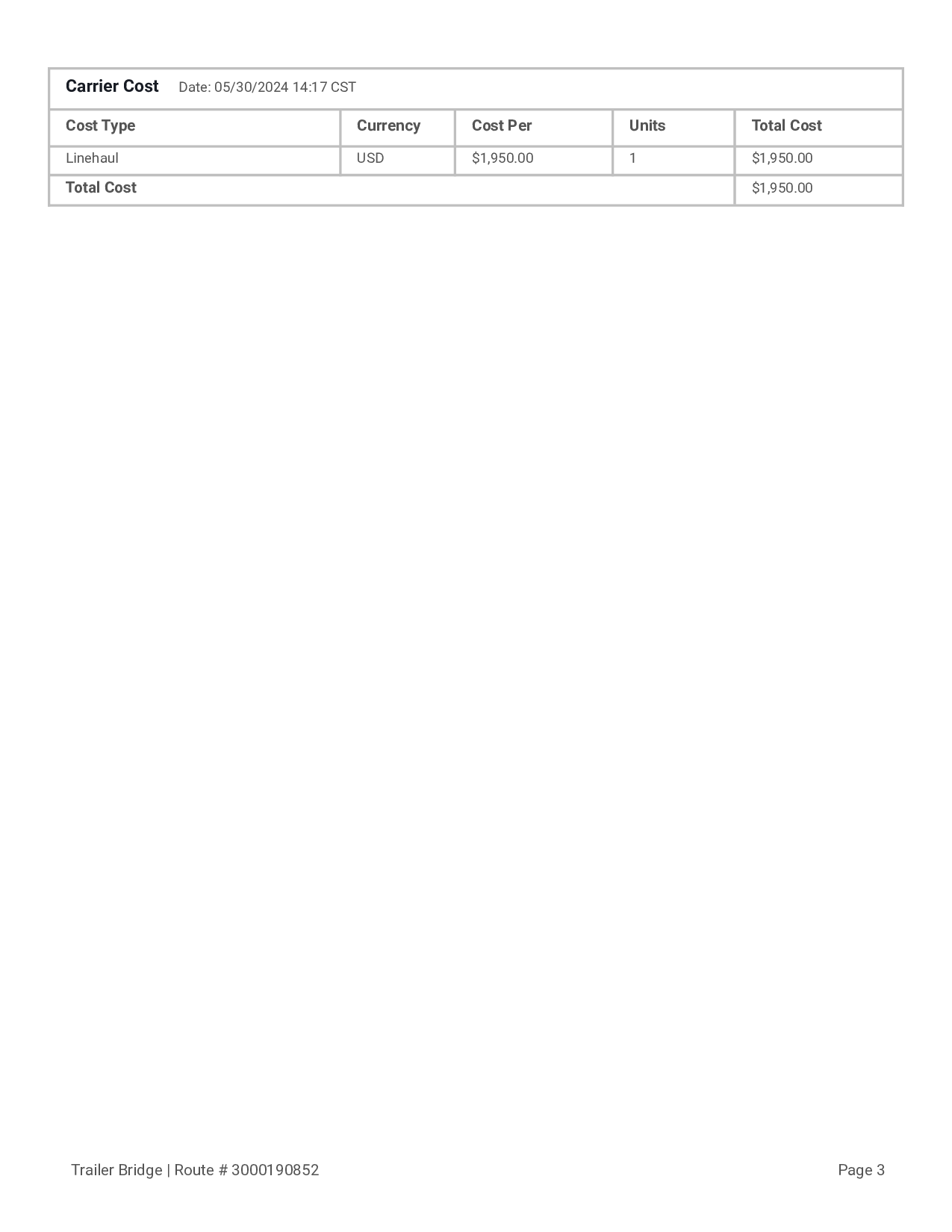 Carrier Cost Date: 05/30/2024 14:17 CST

| Cost Type | Currency | Cost Per | Units | Total Cost |
|---|---|---|---|---|
| Linehaul | USD | $1,950.00 | 1 | $1,950.00 |
| Total Cost | | | | $1,950.00 |

Trailer Bridge | Route # 3000190852

Page 3